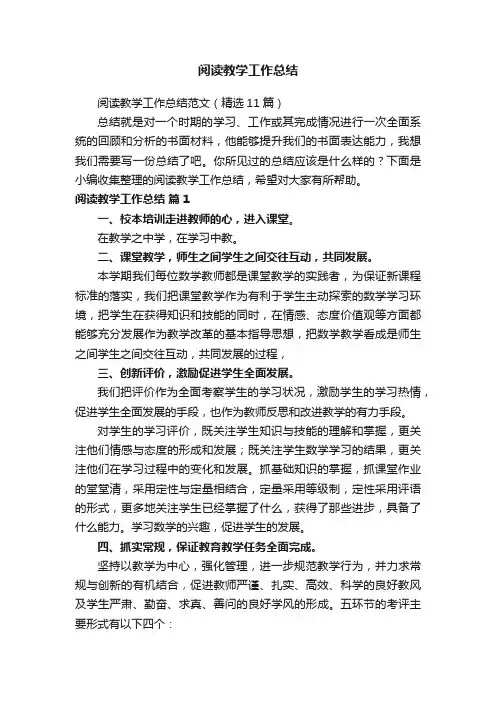 阅读教学工作总结

阅读教学工作总结范文（精选11篇）

总结就是对一个时期的学习、工作或其完成情况进行一次全面系统的回顾和分析的书面材料，他能够提升我们的书面表达能力，我想我们需要写一份总结了吧。你所见过的总结应该是什么样的？下面是小编收集整理的阅读教学工作总结，希望对大家有所帮助。

阅读教学工作总结 篇1

一、校本培训走进教师的心，进入课堂。

在教学之中学，在学习中教。

二、课堂教学，师生之间学生之间交往互动，共同发展。

本学期我们每位数学教师都是课堂教学的实践者，为保证新课程标准的落实，我们把课堂教学作为有利于学生主动探索的数学学习环境，把学生在获得知识和技能的同时，在情感、态度价值观等方面都能够充分发展作为教学改革的基本指导思想，把数学教学看成是师生之间学生之间交往互动，共同发展的过程，

三、创新评价，激励促进学生全面发展。

我们把评价作为全面考察学生的学习状况，激励学生的学习热情，促进学生全面发展的手段，也作为教师反思和改进教学的有力手段。

对学生的学习评价，既关注学生知识与技能的理解和掌握，更关注他们情感与态度的形成和发展；既关注学生数学学习的结果，更关注他们在学习过程中的变化和发展。抓基础知识的掌握，抓课堂作业的堂堂清，采用定性与定量相结合，定量采用等级制，定性采用评语的形式，更多地关注学生已经掌握了什么，获得了那些进步，具备了什么能力。学习数学的兴趣，促进学生的发展。

四、抓实常规，保证教育教学任务全面完成。

坚持以教学为中心，强化管理，进一步规范教学行为，并力求常规与创新的有机结合，促进教师严谨、扎实、高效、科学的良好教风及学生严肃、勤奋、求真、善问的良好学风的形成。五环节的考评主要形式有以下四个：